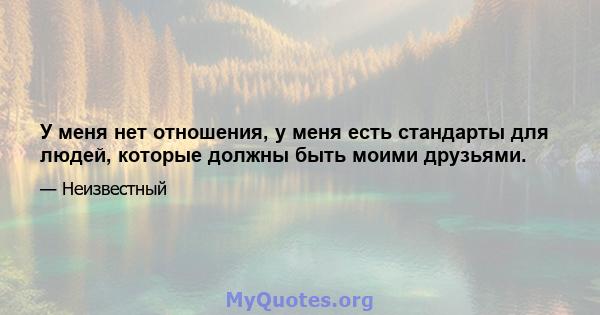 У меня нет отношения, у меня есть стандарты для людей, которые должны быть моими друзьями.

— Неизвестный

MyQuotes.org